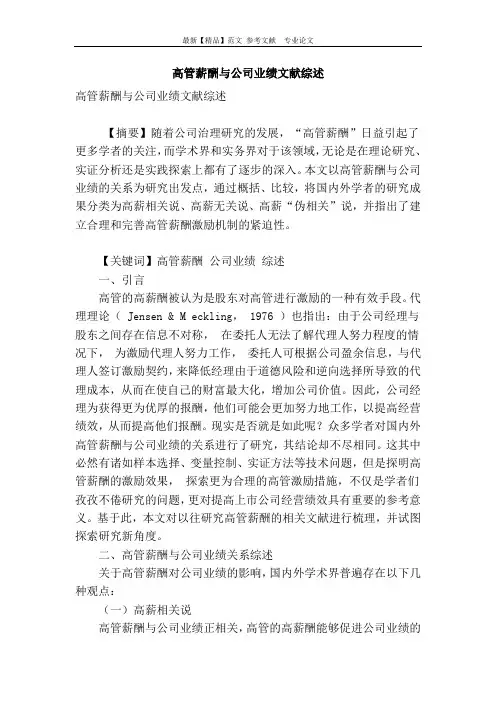 最新【精品】范文 参考文献 专业论文

高管薪酬与公司业绩文献综述

高管薪酬与公司业绩文献综述

【摘要】随着公司治理研究的发展，“高管薪酬”日益引起了更多学者的关注，而学术界和实务界对于该领域，无论是在理论研究、实证分析还是实践探索上都有了逐步的深入。本文以高管薪酬与公司业绩的关系为研究出发点，通过概括、比较，将国内外学者的研究成果分类为高薪相关说、高薪无关说、高薪“伪相关”说，并指出了建立合理和完善高管薪酬激励机制的紧迫性。

【关键词】高管薪酬 公司业绩 综述

一、引言

高管的高薪酬被认为是股东对高管进行激励的一种有效手段。代理理论（ Jensen & M eckling， 1976 ）也指出：由于公司经理与股东之间存在信息不对称， 在委托人无法了解代理人努力程度的情况下， 为激励代理人努力工作， 委托人可根据公司盈余信息，与代理人签订激励契约，来降低经理由于道德风险和逆向选择所导致的代理成本，从而在使自己的财富最大化，增加公司价值。因此，公司经理为获得更为优厚的报酬，他们可能会更加努力地工作，以提高经营绩效，从而提高他们报酬。现实是否就是如此呢？众多学者对国内外高管薪酬与公司业绩的关系进行了研究，其结论却不尽相同。这其中必然有诸如样本选择、变量控制、实证方法等技术问题，但是探明高管薪酬的激励效果， 探索更为合理的高管激励措施，不仅是学者们孜孜不倦研究的问题，更对提高上市公司经营绩效具有重要的参考意义。基于此，本文对以往研究高管薪酬的相关文献进行梳理，并试图探索研究新角度。

二、高管薪酬与公司业绩关系综述

关于高管薪酬对公司业绩的影响，国内外学术界普遍存在以下几种观点：

（一）高薪相关说

高管薪酬与公司业绩正相关，高管的高薪酬能够促进公司业绩的